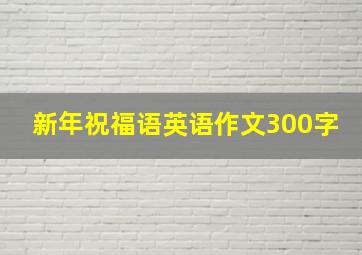 新年祝福语英语作文300字